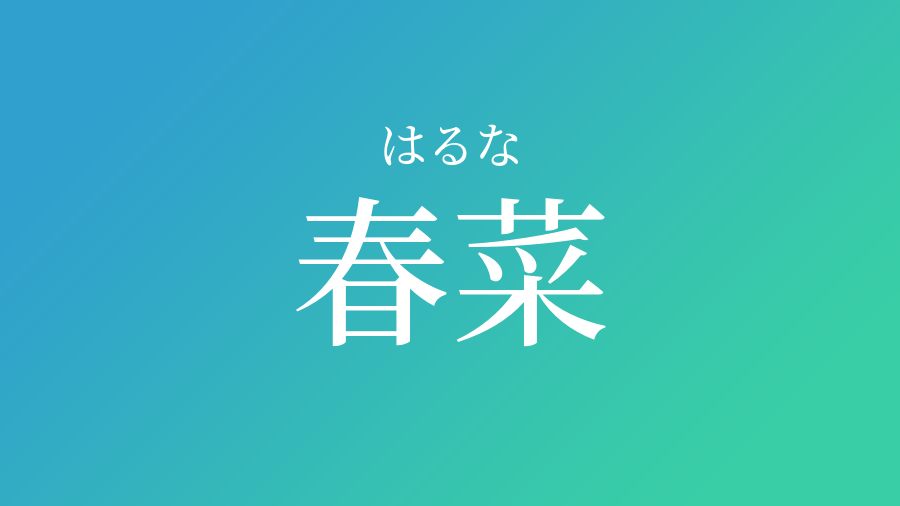 はるな
春菜